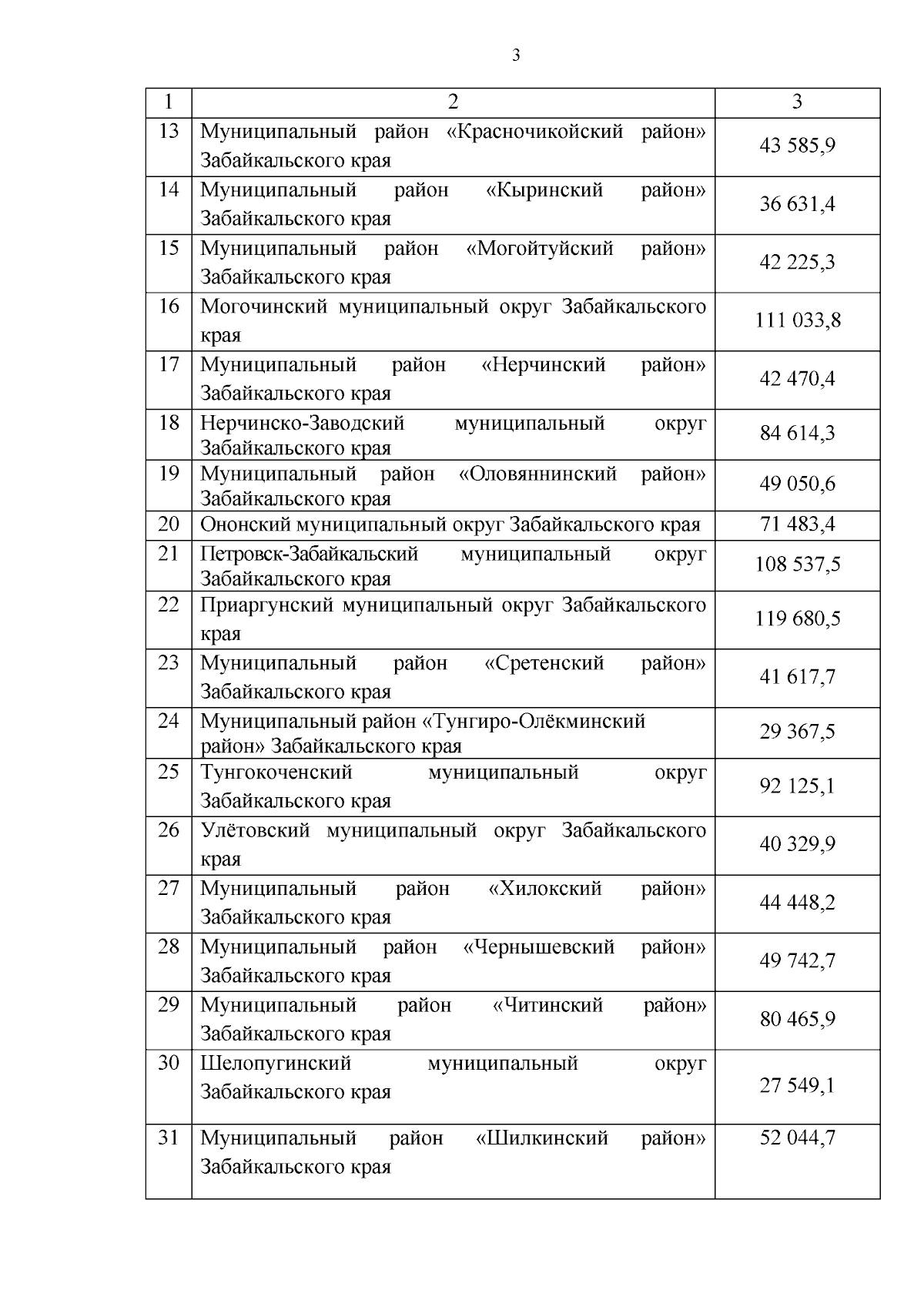 3

| 1 | 2 | 3 |
|---|---|---|
| 13 | Муниципальный район «Красночикойский район» Забайкальского края | 43 585,9 |
| 14 | Муниципальный район «Кыринский район» Забайкальского края | 36 631,4 |
| 15 | Муниципальный район «Могойтуйский район» Забайкальского края | 42 225,3 |
| 16 | Могочинский муниципальный округ Забайкальского края | 111 033,8 |
| 17 | Муниципальный район «Нерчинский район» Забайкальского края | 42 470,4 |
| 18 | Нерчинско-Заводский муниципальный округ Забайкальского края | 84 614,3 |
| 19 | Муниципальный район «Оловяннинский район» Забайкальского края | 49 050,6 |
| 20 | Ононский муниципальный округ Забайкальского края | 71 483,4 |
| 21 | Петровск-Забайкальский муниципальный округ Забайкальского края | 108 537,5 |
| 22 | Приаргунский муниципальный округ Забайкальского края | 119 680,5 |
| 23 | Муниципальный район «Сретенский район» Забайкальского края | 41 617,7 |
| 24 | Муниципальный район «Тунгиро-Олёкминский район» Забайкальского края | 29 367,5 |
| 25 | Тунгокоченский муниципальный округ Забайкальского края | 92 125,1 |
| 26 | Улётовский муниципальный округ Забайкальского края | 40 329,9 |
| 27 | Муниципальный район «Хилокский район» Забайкальского края | 44 448,2 |
| 28 | Муниципальный район «Чернышевский район» Забайкальского края | 49 742,7 |
| 29 | Муниципальный район «Читинский район» Забайкальского края | 80 465,9 |
| 30 | Шелопугинский муниципальный округ Забайкальского края | 27 549,1 |
| 31 | Муниципальный район «Шилкинский район» Забайкальского края | 52 044,7 |